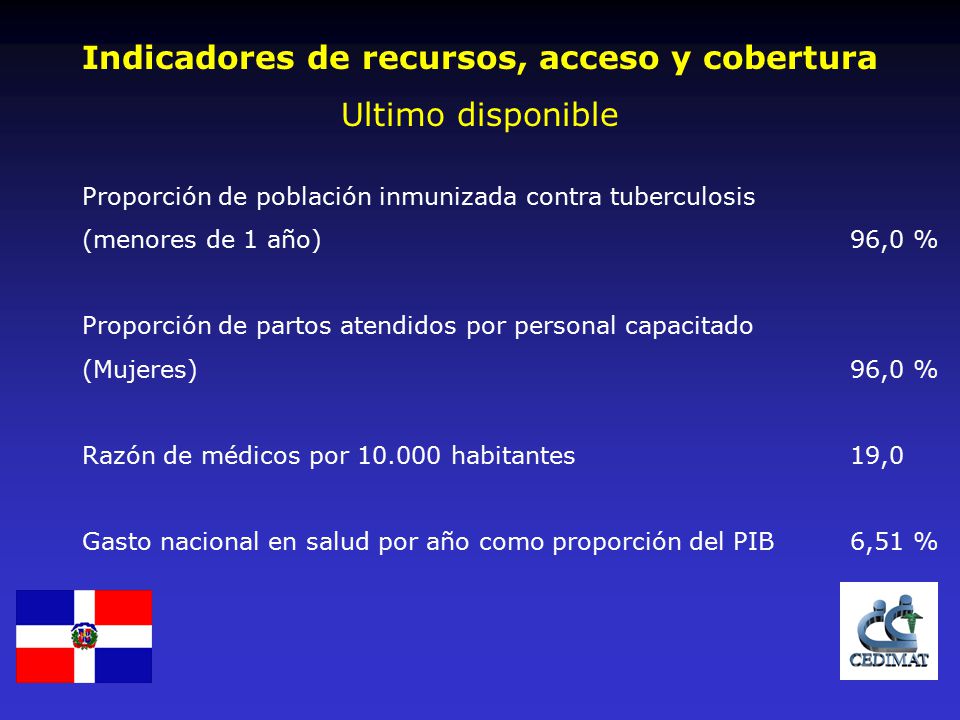 Indicadores de recursos, acceso y cobertura
Ultimo disponible

Proporción de población inmunizada contra tuberculosis (menores de 1 año) 96,0 %

Proporción de partos atendidos por personal capacitado (Mujeres) 96,0 %

Razón de médicos por 10.000 habitantes 19,0

Gasto nacional en salud por año como proporción del PIB 6,51 %

CEDIMAT